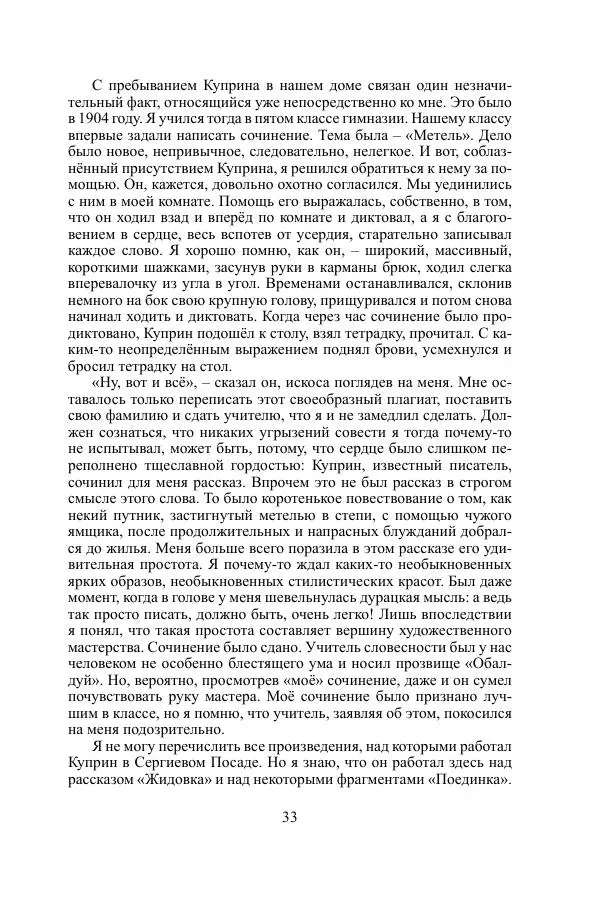 С пребыванием Куприна в нашем доме связан один незначительный факт, относящийся уже непосредственно ко мне. Это было в 1904 году. Я учился тогда в пятом классе гимназии. Нашему классу впервые задали написать сочинение. Тема была – «Метель». Дело было новое, непривычное, следовательно, нелегкое. И вот, соблазнённый присутствием Куприна, я решился обратиться к нему за помощью. Он, кажется, довольно охотно согласился. Мы уединились с ним в моей комнате. Помощь его выражалась, собственно, в том, что он ходил взад и вперёд по комнате и диктовал, а я с благоговением в сердце, весь вспотев от усердия, старательно записывал каждое слово. Я хорошо помню, как он, – широкий, массивный, короткими шажками, засунув руки в карманы брюк, ходил слегка вперевалочку из угла в угол. Временами останавливался, склонив немного на бок свою крупную голову, прищуривался и потом снова начинал ходить и диктовать. Когда через час сочинение было продиктовано, Куприн подошёл к столу, взял тетрадку, прочитал. С каким-то неопределённым выражением поднял брови, усмехнулся и бросил тетрадку на стол.

«Ну, вот и всё», – сказал он, искоса поглядев на меня. Мне оставалось только переписать этот своеобразный плагиат, поставить свою фамилию и сдать учителю, что я и не замедлил сделать. Должен сознаться, что никаких угрызений совести я тогда почему-то не испытывал, может быть, потому, что сердце было слишком переполнено тщеславной гордостью: Куприн, известный писатель, сочинил для меня рассказ. Впрочем это не был рассказ в строгом смысле этого слова. То было коротенькое повествование о том, как некий путник, застигнутый метелью в степи, с помощью чужого ямщика, после продолжительных и напрасных блужданий добрался до жилья. Меня больше всего поразила в этом рассказе его удивительная простота. Я почему-то ждал каких-то необыкновенных ярких образов, необыкновенных стилистических красот. Был даже момент, когда в голове у меня шевельнулась дурацкая мысль: а ведь так просто писать, должно быть, очень легко! Лишь впоследствии я понял, что такая простота составляет вершину художественного мастерства. Сочинение было сдано. Учитель словесности был у нас человеком не особенно блестящего ума и носил прозвище «Обалдуй». Но, вероятно, просмотрев «моё» сочинение, даже и он сумел почувствовать руку мастера. Моё сочинение было признано лучшим в классе, но я помню, что учитель, заявляя об этом, покосился на меня подозрительно.

Я не могу перечислить все произведения, над которыми работал Куприн в Сергиевом Посаде. Но я знаю, что он работал здесь над рассказом «Жидовка» и над некоторыми фрагментами «Поединка».

33